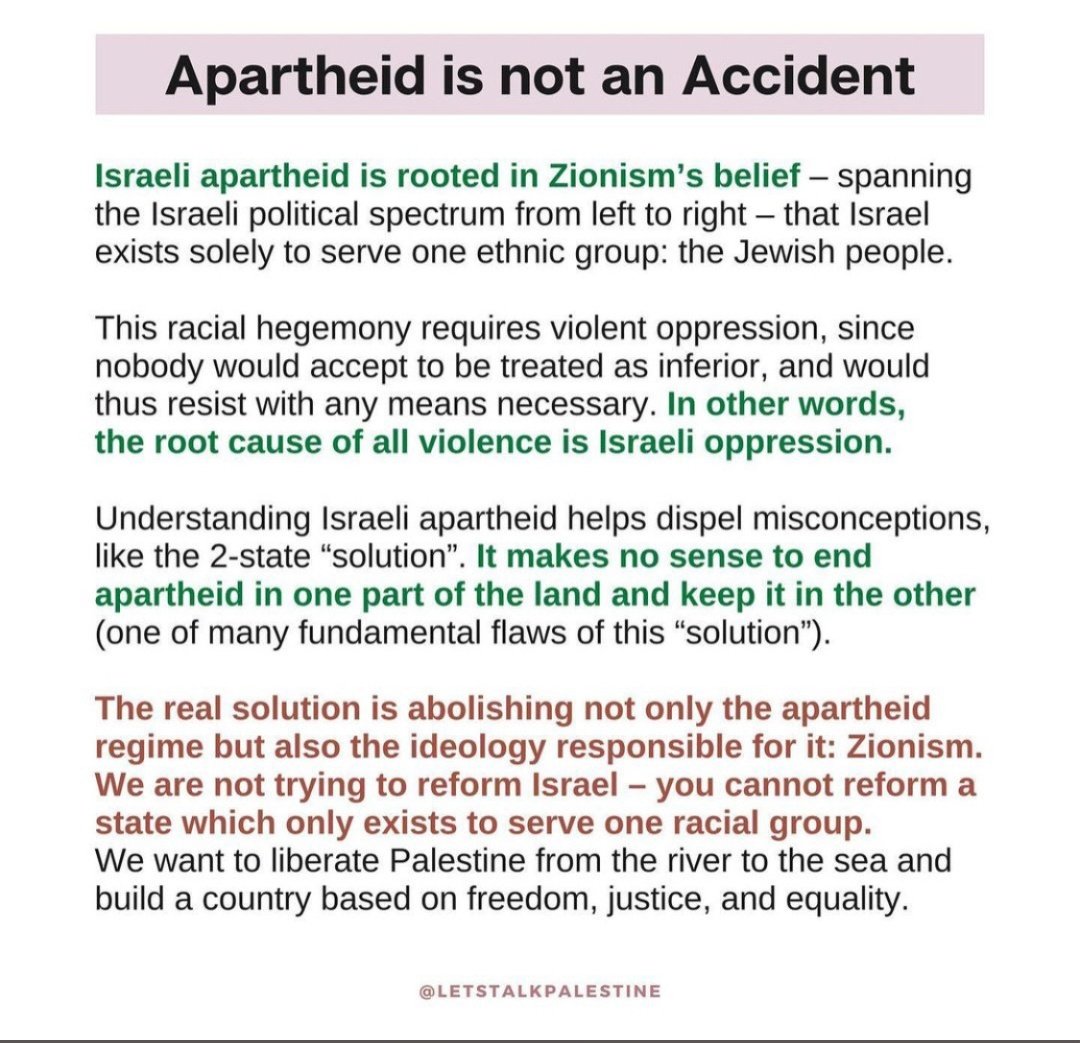 Apartheid is not an Accident

Israeli apartheid is rooted in Zionism's belief – spanning the Israeli political spectrum from left to right – that Israel exists solely to serve one ethnic group: the Jewish people.

This racial hegemony requires violent oppression, since nobody would accept to be treated as inferior, and would thus resist with any means necessary. In other words, the root cause of all violence is Israeli oppression.

Understanding Israeli apartheid helps dispel misconceptions, like the 2-state "solution". It makes no sense to end apartheid in one part of the land and keep it in the other (one of many fundamental flaws of this "solution").

The real solution is abolishing not only the apartheid regime but also the ideology responsible for it: Zionism. We are not trying to reform Israel – you cannot reform a state which only exists to serve one racial group.
We want to liberate Palestine from the river to the sea and build a country based on freedom, justice, and equality.

@LETSTALKPALESTINE